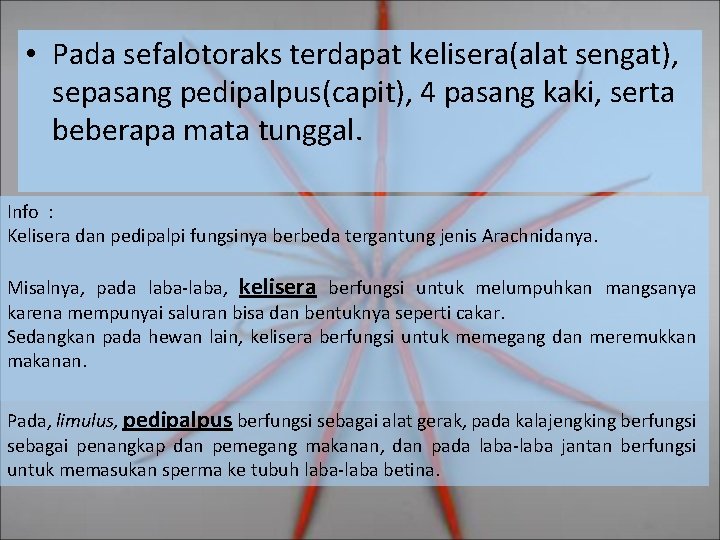 • Pada sefalotoraks terdapat kelisera(alat sengat), sepasang pedipalpus(capit), 4 pasang kaki, serta beberapa mata tunggal.

Info :
Kelisera dan pedipalpi fungsinya berbeda tergantung jenis Arachnidanya.

Misalnya, pada laba-laba, kelisera berfungsi untuk melumpuhkan mangsanya karena mempunyai saluran bisa dan bentuknya seperti cakar.
Sedangkan pada hewan lain, kelisera berfungsi untuk memegang dan meremukkan makanan.

Pada, limulus, pedipalpus berfungsi sebagai alat gerak, pada kalajengking berfungsi sebagai penangkap dan pemegang makanan, dan pada laba-laba jantan berfungsi untuk memasukan sperma ke tubuh laba-laba betina.